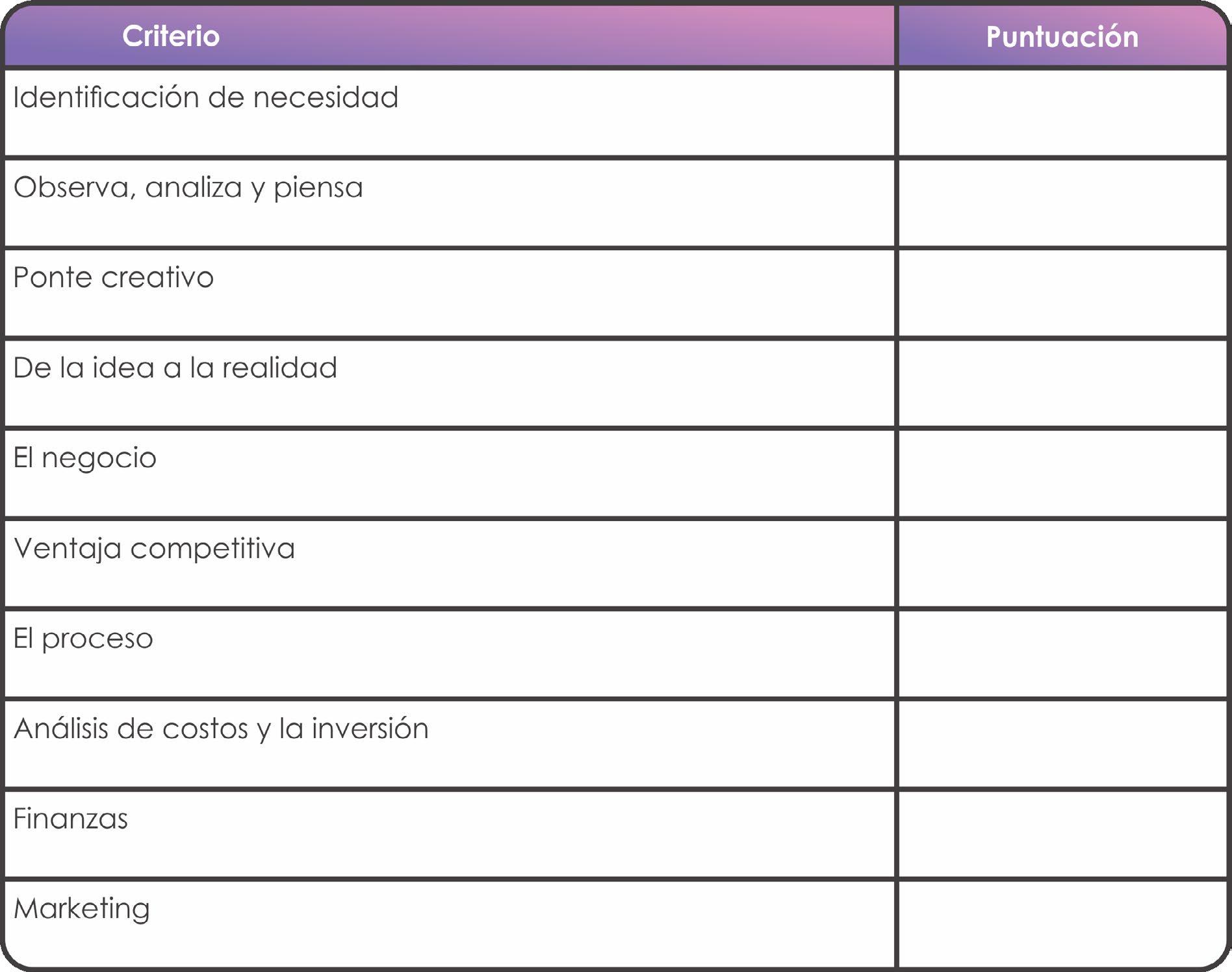 | Criterio | Puntuación |
|---|---|
| Identificación de necesidad | |
| Observa, analiza y piensa | |
| Ponte creativo | |
| De la idea a la realidad | |
| El negocio | |
| Ventaja competitiva | |
| El proceso | |
| Análisis de costos y la inversión | |
| Finanzas | |
| Marketing | |